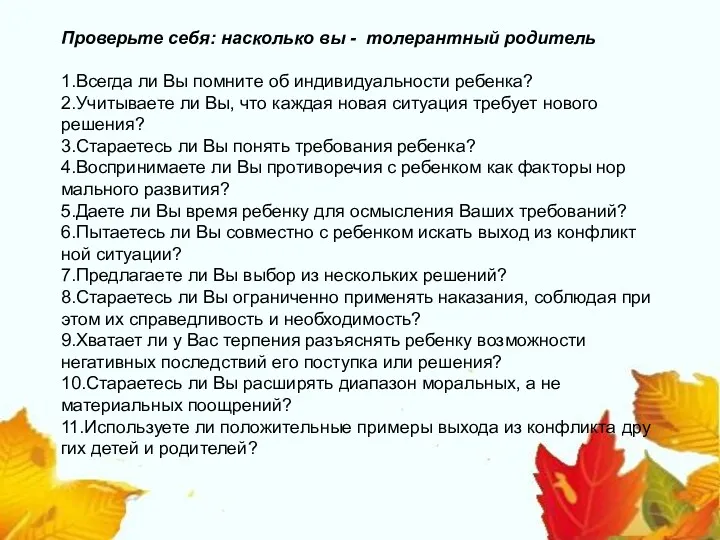 Проверьте себя: насколько вы - толерантный родитель

1.Всегда ли Вы помните об индивидуальности ребенка?
2.Учитываете ли Вы, что каждая новая ситуация требует нового решения?
3.Стараетесь ли Вы понять требования ребенка?
4.Воспринимаете ли Вы противоречия с ребенком как факторы нор мального развития?
5.Даете ли Вы время ребенку для осмысления Ваших требований?
6.Пытаетесь ли Вы совместно с ребенком искать выход из конфликт ной ситуации?
7.Предлагаете ли Вы выбор из нескольких решений?
8.Стараетесь ли Вы ограниченно применять наказания, соблюдая при этом их справедливость и необходимость?
9.Хватает ли у Вас терпения разъяснять ребенку возможности негативных последствий его поступка или решения?
10.Стараетесь ли Вы расширять диапазон моральных, а не материальных поощрений?
11.Используете ли положительные примеры выхода из конфликта дру гих детей и родителей?